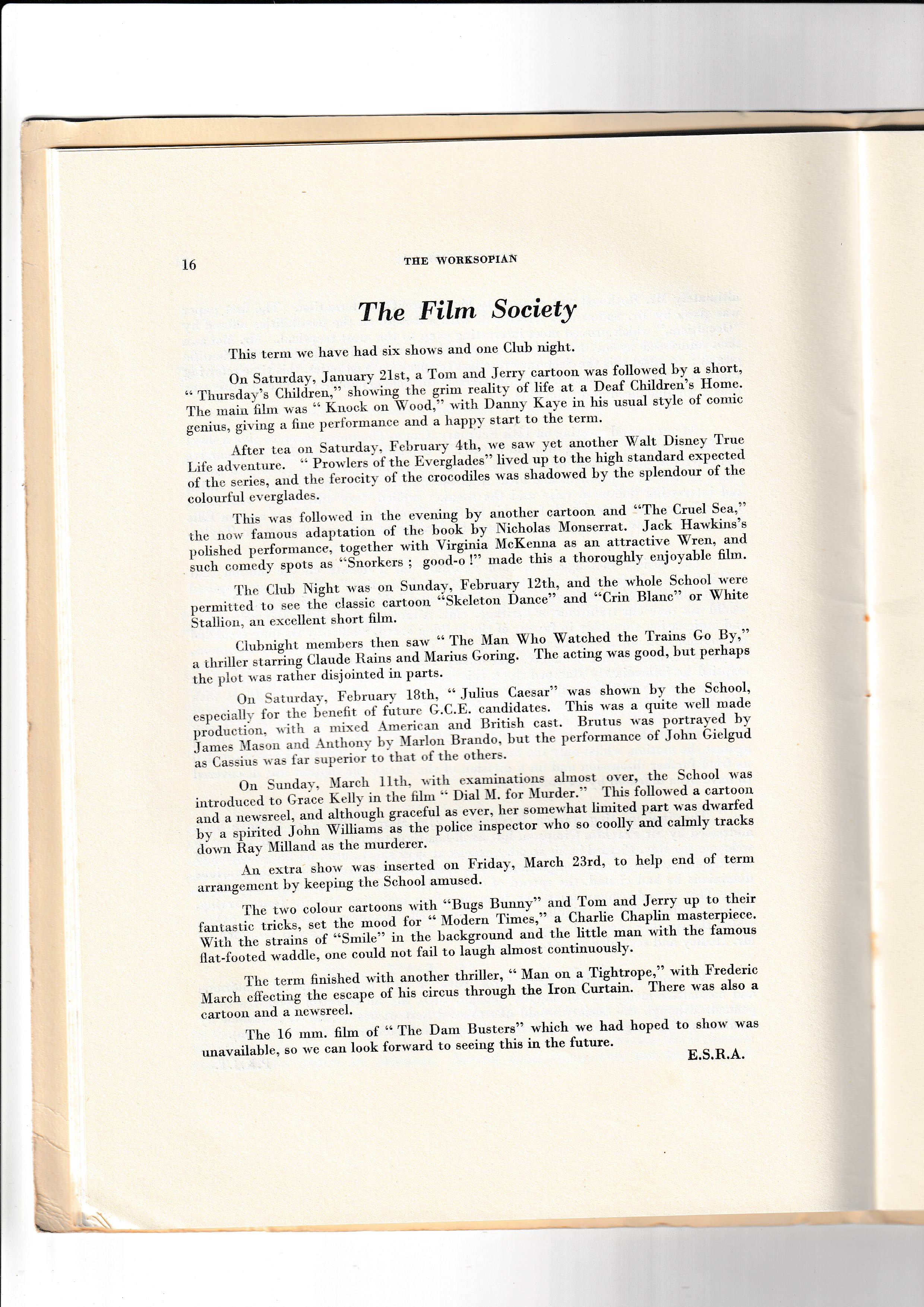 16 THE WORKSOPIAN

The Film Society

This term we have had six shows and one Club night.

On Saturday, January 21st, a Tom and Jerry cartoon was followed by a short, " Thursday's Children," showing the grim reality of life at a Deaf Children's Home. The main film was " Knock on Wood," with Danny Kaye in his usual style of comic genius, giving a fine performance and a happy start to the term.

After tea on Saturday, February 4th, we saw yet another Walt Disney True Life adventure. " Prowlers of the Everglades" lived up to the high standard expected of the series, and the ferocity of the crocodiles was shadowed by the splendour of the colourful everglades.

This was followed in the evening by another cartoon and "The Cruel Sea," the now famous adaptation of the book by Nicholas Monserrat. Jack Hawkins's polished performance, together with Virginia McKenna as an attractive Wren, and such comedy spots as "Snorkers ; good-o !" made this a thoroughly enjoyable film.

The Club Night was on Sunday, February 12th, and the whole School were permitted to see the classic cartoon "Skeleton Dance" and "Crin Blanc" or White Stallion, an excellent short film.

Clubnight members then saw " The Man Who Watched the Trains Go By," a thriller starring Claude Rains and Marius Goring. The acting was good, but perhaps the plot was rather disjointed in parts.

On Saturday, February 18th, " Julius Caesar" was shown by the School, especially for the benefit of future G.C.E. candidates. This was a quite well made production, with a mixed American and British cast. Brutus was portrayed by James Mason and Anthony by Marlon Brando, but the performance of John Gielgud as Cassius was far superior to that of the others.

On Sunday, March 11th, with examinations almost over, the School was introduced to Grace Kelly in the film " Dial M. for Murder." This followed a cartoon and a newsreel, and although graceful as ever, her somewhat limited part was dwarfed by a spirited John Williams as the police inspector who so coolly and calmly tracks down Ray Milland as the murderer.

An extra show was inserted on Friday, March 23rd, to help end of term arrangement by keeping the School amused.

The two colour cartoons with "Bugs Bunny" and Tom and Jerry up to their fantastic tricks, set the mood for " Modern Times," a Charlie Chaplin masterpiece. With the strains of "Smile" in the background and the little man with the famous flat-footed waddle, one could not fail to laugh almost continuously.

The term finished with another thriller, " Man on a Tightrope," with Frederic March effecting the escape of his circus through the Iron Curtain. There was also a cartoon and a newsreel.

The 16 mm. film of " The Dam Busters" which we had hoped to show was unavailable, so we can look forward to seeing this in the future.

E.S.R.A.